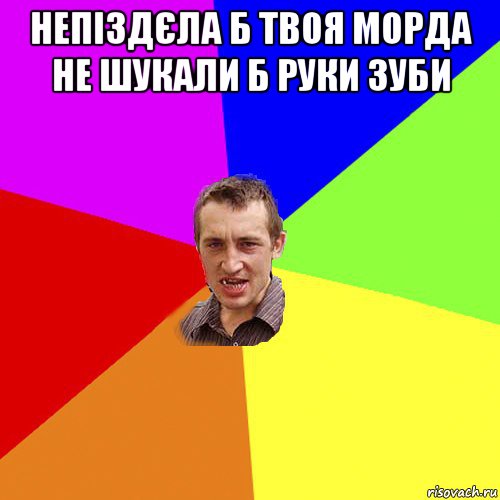 НЕПІЗДЄЛА Б ТВОЯ МОРДА НЕ ШУКАЛИ Б РУКИ ЗУБИ

risovach.ru